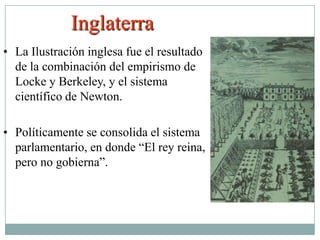 Inglaterra

• La Ilustración inglesa fue el resultado de la combinación del empirismo de Locke y Berkeley, y el sistema científico de Newton.

• Políticamente se consolida el sistema parlamentario, en donde “El rey reina, pero no gobierna”.